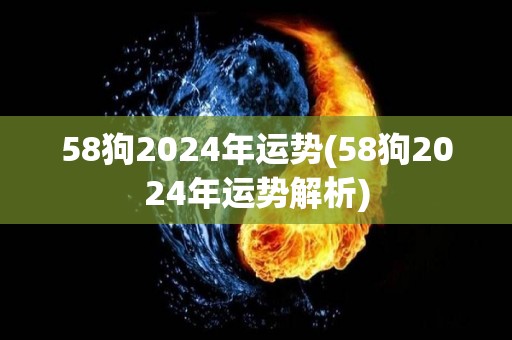 58狗2024年运势(58狗2024年运势解析)